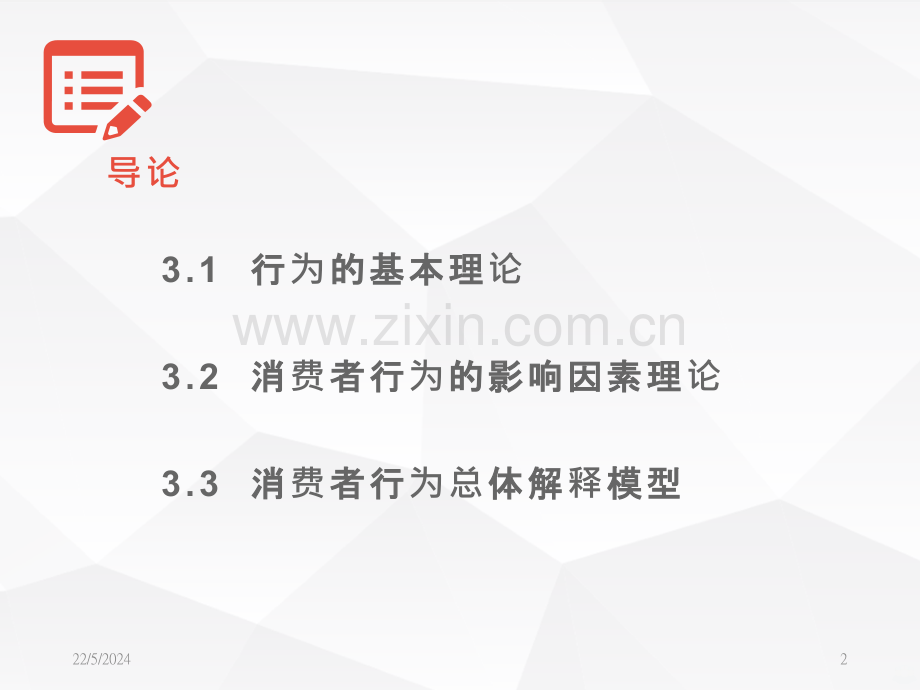 导论

3.1 行为的基本理论

www.zixin.com.cn

3.2 消费者行为的影响因素理论

3.3 消费者行为总体解释模型

22/5/2024

2